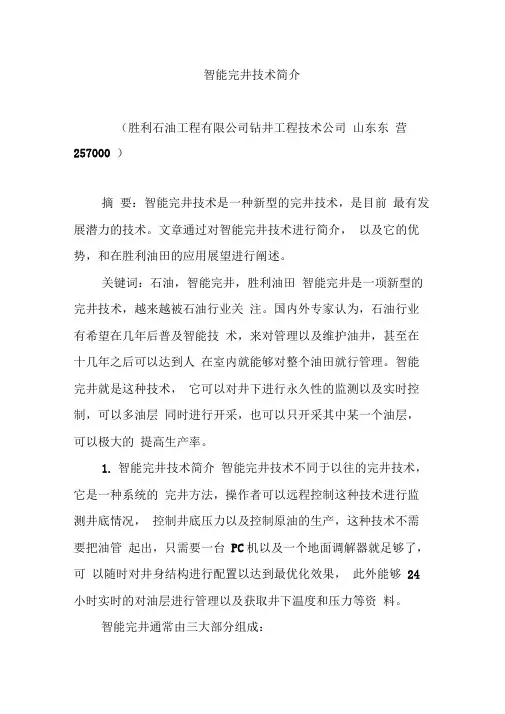 智能完井技术简介

（胜利石油工程有限公司钻井工程技术公司 山东东 营 257000 ）

摘 要：智能完井技术是一种新型的完井技术，是目前 最有发展潜力的技术。文章通过对智能完井技术进行简介， 以及它的优势，和在胜利油田的应用展望进行阐述。

关键词：石油，智能完井，胜利油田 智能完井是一项新型的完井技术，越来越被石油行业关 注。国内外专家认为，石油行业有希望在几年后普及智能技 术，来对管理以及维护油井，甚至在十几年之后可以达到人 在室内就能够对整个油田就行管理。智能完井就是这种技术， 它可以对井下进行永久性的监测以及实时控制，可以多油层 同时进行开采，也可以只开采其中某一个油层，可以极大的 提高生产率。

1. 智能完井技术简介 智能完井技术不同于以往的完井技术，它是一种系统的 完井方法，操作者可以远程控制这种技术进行监测井底情况， 控制井底压力以及控制原油的生产，这种技术不需要把油管 起出，只需要一台 PC 机以及一个地面调解器就足够了，可 以随时对井身结构进行配置以达到最优化效果， 此外能够 24 小时实时的对油层进行管理以及获取井下温度和压力等资 料。

智能完井通常由三大部分组成：